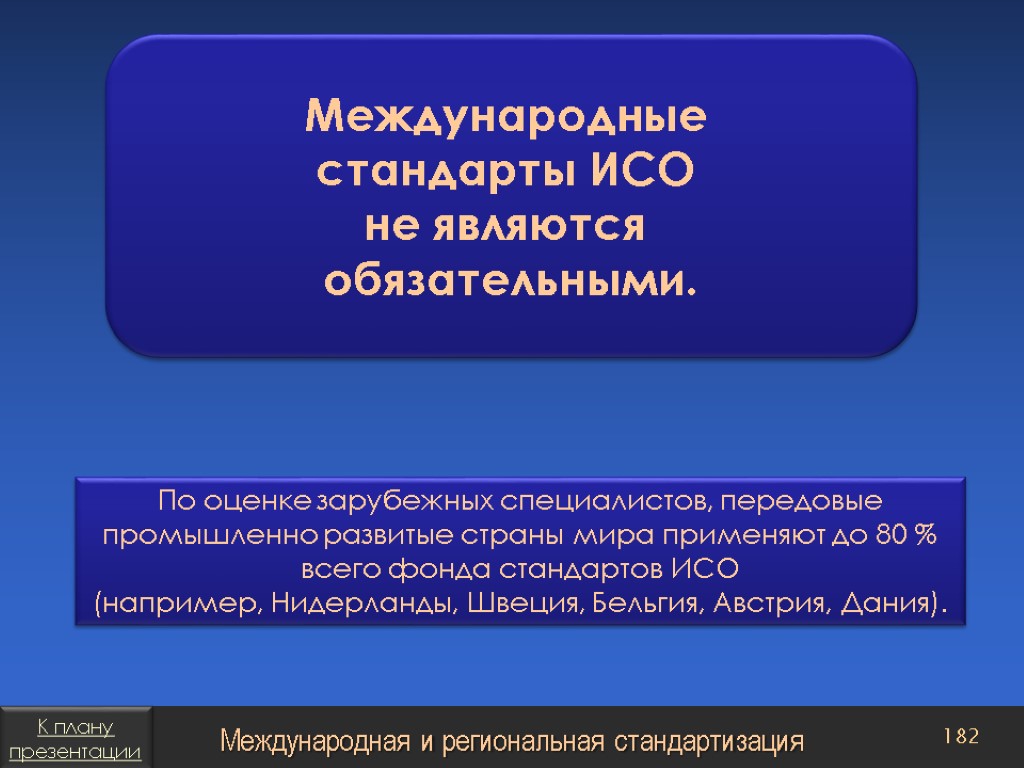 Международные стандарты ИСО не являются обязательными.

По оценке зарубежных специалистов, передовые промышленно развитые страны мира применяют до 80 % всего фонда стандартов ИСО (например, Нидерланды, Швеция, Бельгия, Австрия, Дания).

К плану презентации

Международная и региональная стандартизация

182